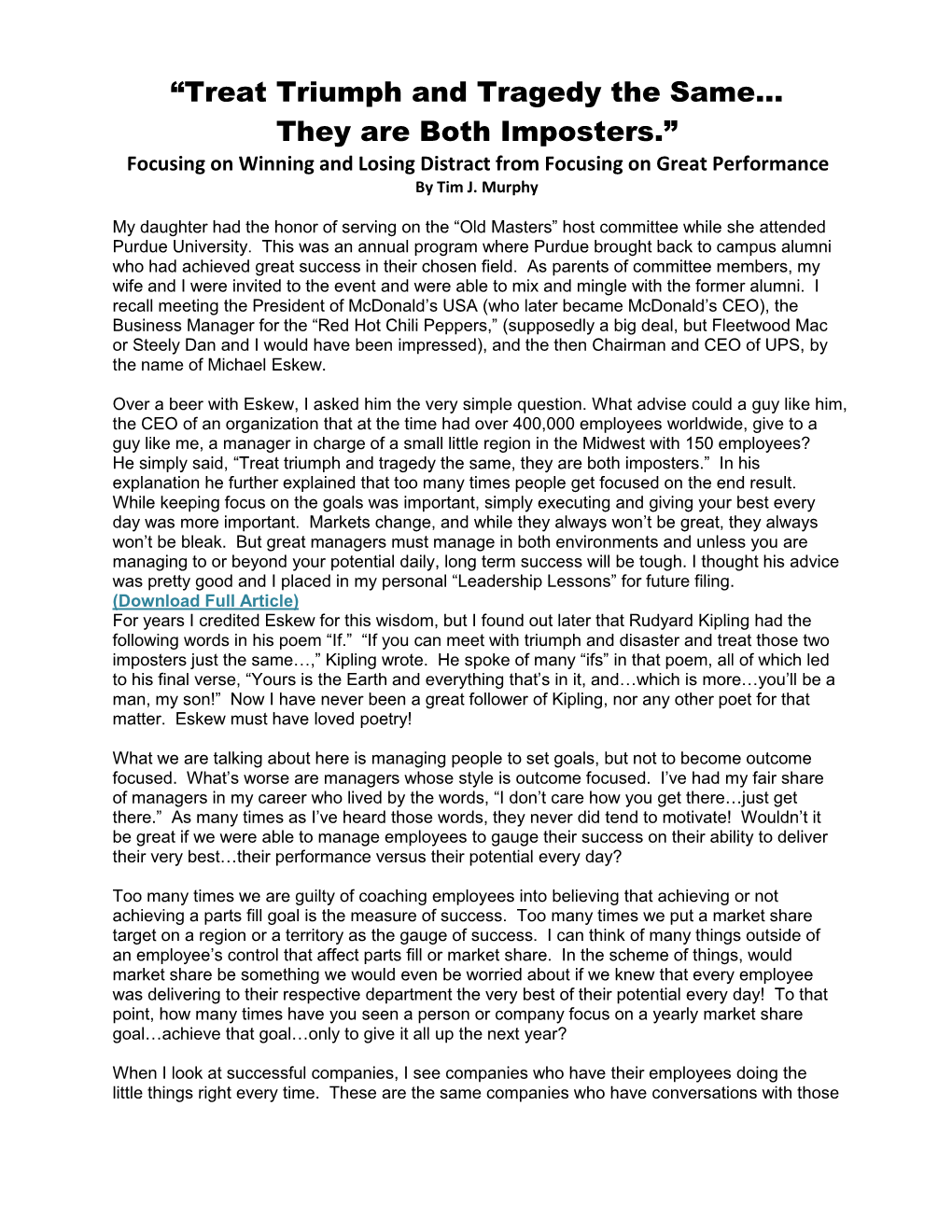 “Treat Triumph and Tragedy the Same… They are Both Imposters.”

Focusing on Winning and Losing Distract from Focusing on Great Performance

By Tim J. Murphy

My daughter had the honor of serving on the “Old Masters” host committee while she attended Purdue University. This was an annual program where Purdue brought back to campus alumni who had achieved great success in their chosen field. As parents of committee members, my wife and I were invited to the event and were able to mix and mingle with the former alumni. I recall meeting the President of McDonald’s USA (who later became McDonald’s CEO), the Business Manager for the “Red Hot Chili Peppers,” (supposedly a big deal, but Fleetwood Mac or Steely Dan and I would have been impressed), and the then Chairman and CEO of UPS, by the name of Michael Eskew.

Over a beer with Eskew, I asked him the very simple question. What advise could a guy like him, the CEO of an organization that at the time had over 400,000 employees worldwide, give to a guy like me, a manager in charge of a small little region in the Midwest with 150 employees? He simply said, “Treat triumph and tragedy the same, they are both imposters.” In his explanation he further explained that too many times people get focused on the end result. While keeping focus on the goals was important, simply executing and giving your best every day was more important. Markets change, and while they always won’t be great, they always won’t be bleak. But great managers must manage in both environments and unless you are managing to or beyond your potential daily, long term success will be tough. I thought his advice was pretty good and I placed in my personal “Leadership Lessons” for future filing.
(Download Full Article)
For years I credited Eskew for this wisdom, but I found out later that Rudyard Kipling had the following words in his poem “If.” “If you can meet with triumph and disaster and treat those two imposters just the same…,” Kipling wrote. He spoke of many “ifs” in that poem, all of which led to his final verse, “Yours is the Earth and everything that’s in it, and…which is more…you’ll be a man, my son!” Now I have never been a great follower of Kipling, nor any other poet for that matter. Eskew must have loved poetry!

What we are talking about here is managing people to set goals, but not to become outcome focused. What’s worse are managers whose style is outcome focused. I’ve had my fair share of managers in my career who lived by the words, “I don’t care how you get there…just get there.” As many times as I’ve heard those words, they never did tend to motivate! Wouldn’t it be great if we were able to manage employees to gauge their success on their ability to deliver their very best…their performance versus their potential every day?

Too many times we are guilty of coaching employees into believing that achieving or not achieving a parts fill goal is the measure of success. Too many times we put a market share target on a region or a territory as the gauge of success. I can think of many things outside of an employee’s control that affect parts fill or market share. In the scheme of things, would market share be something we would even be worried about if we knew that every employee was delivering to their respective department the very best of their potential every day! To that point, how many times have you seen a person or company focus on a yearly market share goal…achieve that goal…only to give it all up the next year?

When I look at successful companies, I see companies who have their employees doing the little things right every time. These are the same companies who have conversations with those